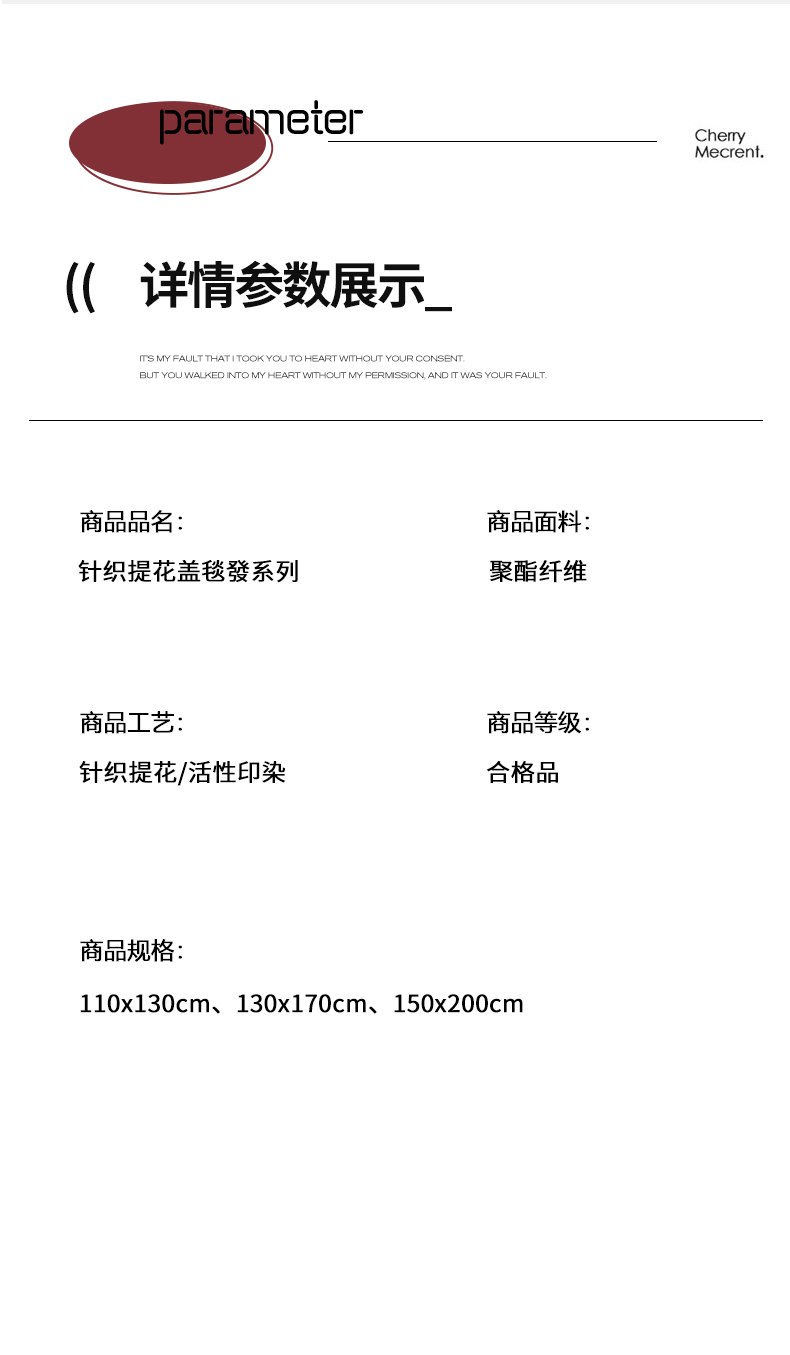 parameter

Cherry
Mecrent.

(( 详情参数展示_

IT'S MY FAULT THAT I TOOK YOU TO HEART WITHOUT YOUR CONSENT.
BUT YOU WALKED INTO MY HEART WITHOUT MY PERMISSION, AND IT WAS YOUR FAULT.

商品品名:
针织提花盖毯發系列

商品面料:
聚酯纤维

商品工艺:
针织提花/活性印染

商品等级:
合格品

商品规格:
110x130cm、130x170cm、150x200cm